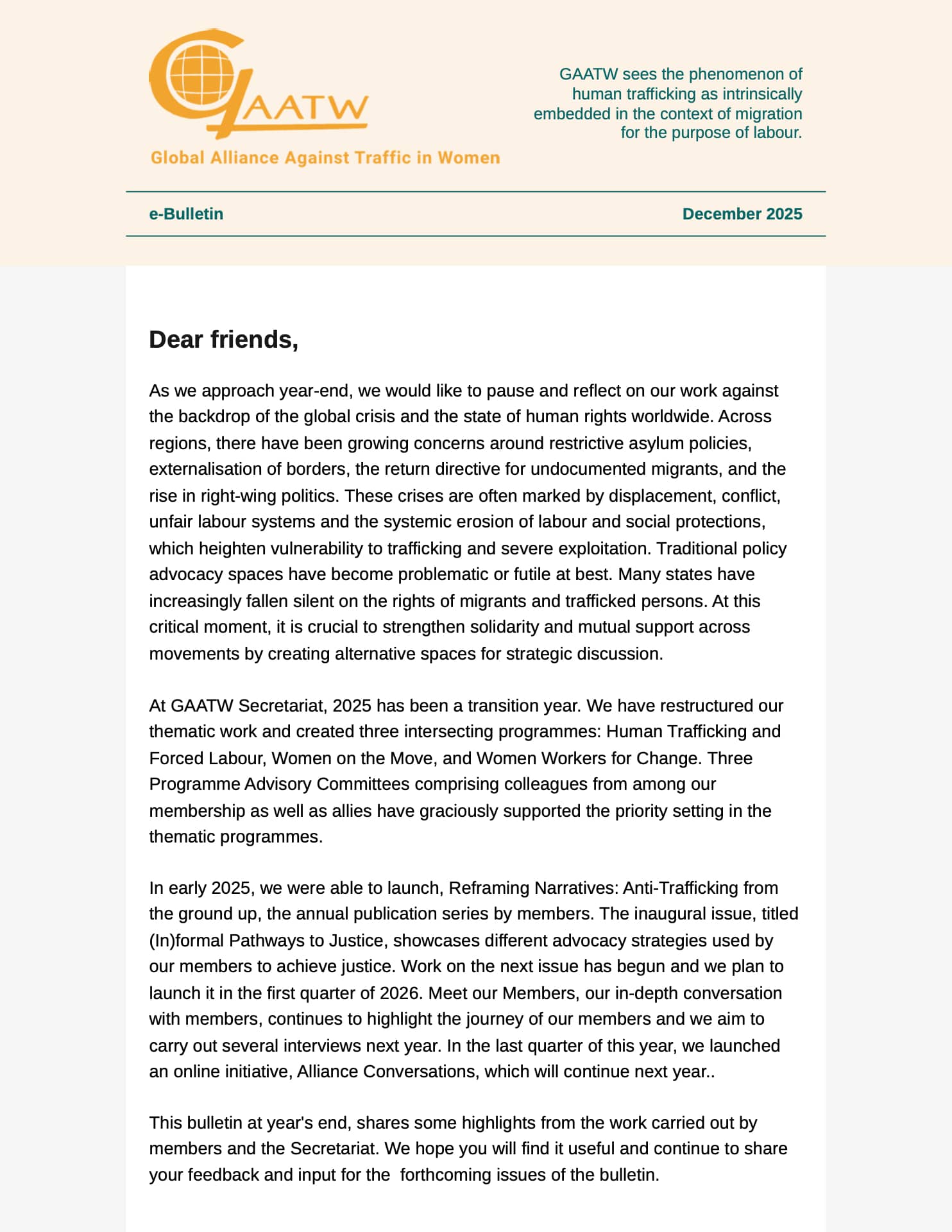 GAATW

Global Alliance Against Traffic in Women

GAATW sees the phenomenon of human trafficking as intrinsically embedded in the context of migration for the purpose of labour.

e-Bulletin

December 2025

Dear friends,

As we approach year-end, we would like to pause and reflect on our work against the backdrop of the global crisis and the state of human rights worldwide. Across regions, there have been growing concerns around restrictive asylum policies, externalisation of borders, the return directive for undocumented migrants, and the rise in right-wing politics. These crises are often marked by displacement, conflict, unfair labour systems and the systemic erosion of labour and social protections, which heighten vulnerability to trafficking and severe exploitation. Traditional policy advocacy spaces have become problematic or futile at best. Many states have increasingly fallen silent on the rights of migrants and trafficked persons. At this critical moment, it is crucial to strengthen solidarity and mutual support across movements by creating alternative spaces for strategic discussion.

At GAATW Secretariat, 2025 has been a transition year. We have restructured our thematic work and created three intersecting programmes: Human Trafficking and Forced Labour, Women on the Move, and Women Workers for Change. Three Programme Advisory Committees comprising colleagues from among our membership as well as allies have graciously supported the priority setting in the thematic programmes.

In early 2025, we were able to launch, Reframing Narratives: Anti-Trafficking from the ground up, the annual publication series by members. The inaugural issue, titled (In)formal Pathways to Justice, showcases different advocacy strategies used by our members to achieve justice. Work on the next issue has begun and we plan to launch it in the first quarter of 2026. Meet our Members, our in-depth conversation with members, continues to highlight the journey of our members and we aim to carry out several interviews next year. In the last quarter of this year, we launched an online initiative, Alliance Conversations, which will continue next year..

This bulletin at year's end, shares some highlights from the work carried out by members and the Secretariat. We hope you will find it useful and continue to share your feedback and input for the  forthcoming issues of the bulletin.